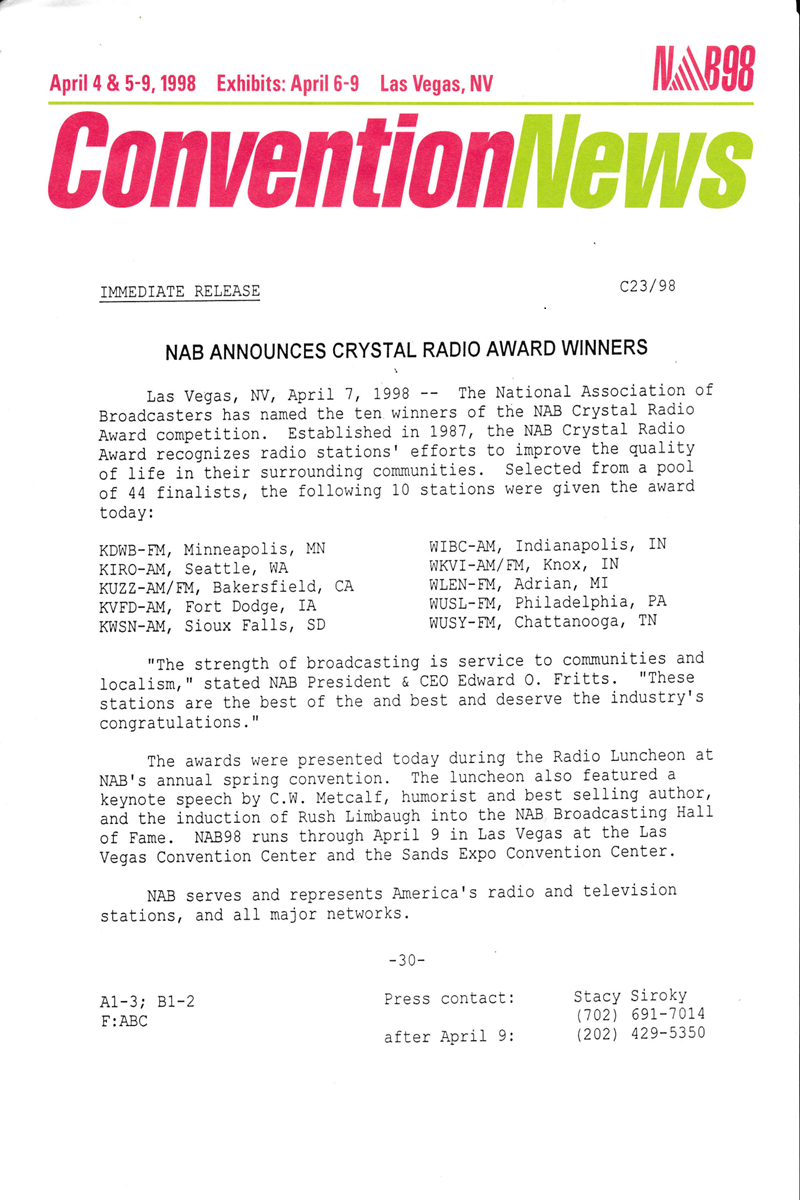 April 4 & 5-9, 1998 Exhibits: April 6-9 Las Vegas, NV

NAB98

ConventionNews

IMMEDIATE RELEASE

C23/98

NAB ANNOUNCES CRYSTAL RADIO AWARD WINNERS

Las Vegas, NV, April 7, 1998 -- The National Association of Broadcasters has named the ten winners of the NAB Crystal Radio Award competition. Established in 1987, the NAB Crystal Radio Award recognizes radio stations' efforts to improve the quality of life in their surrounding communities. Selected from a pool of 44 finalists, the following 10 stations were given the award today:

KDWB-FM, Minneapolis, MN
KIRO-AM, Seattle, WA
KUZZ-AM/FM, Bakersfield, CA
KVFD-AM, Fort Dodge, IA
KWSN-AM, Sioux Falls, SD

WIBC-AM, Indianapolis, IN
WKVI-AM/FM, Knox, IN
WLEN-FM, Adrian, MI
WUSL-FM, Philadelphia, PA
WUSY-FM, Chattanooga, TN

"The strength of broadcasting is service to communities and localism," stated NAB President & CEO Edward O. Fritts. "These stations are the best of the and best and deserve the industry's congratulations."

The awards were presented today during the Radio Luncheon at NAB's annual spring convention. The luncheon also featured a keynote speech by C.W. Metcalf, humorist and best selling author, and the induction of Rush Limbaugh into the NAB Broadcasting Hall of Fame. NAB98 runs through April 9 in Las Vegas at the Las Vegas Convention Center and the Sands Expo Convention Center.

NAB serves and represents America's radio and television stations, and all major networks.

-30-

A1-3; B1-2
F:ABC

Press contact: Stacy Siroky
(702) 691-7014
after April 9: (202) 429-5350